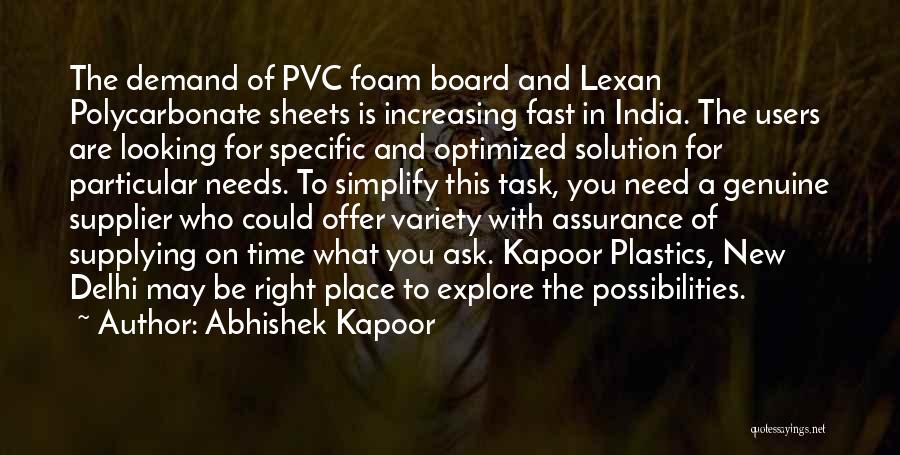 The demand of PVC foam board and Lexan Polycarbonate sheets is increasing fast in India. The users are looking for specific and optimized solution for particular needs. To simplify this task, you need a genuine supplier who could offer variety with assurance of supplying on time what you ask. Kapoor Plastics, New Delhi may be right place to explore the possibilities.

~ Author: Abhishek Kapoor

quotessayings.net